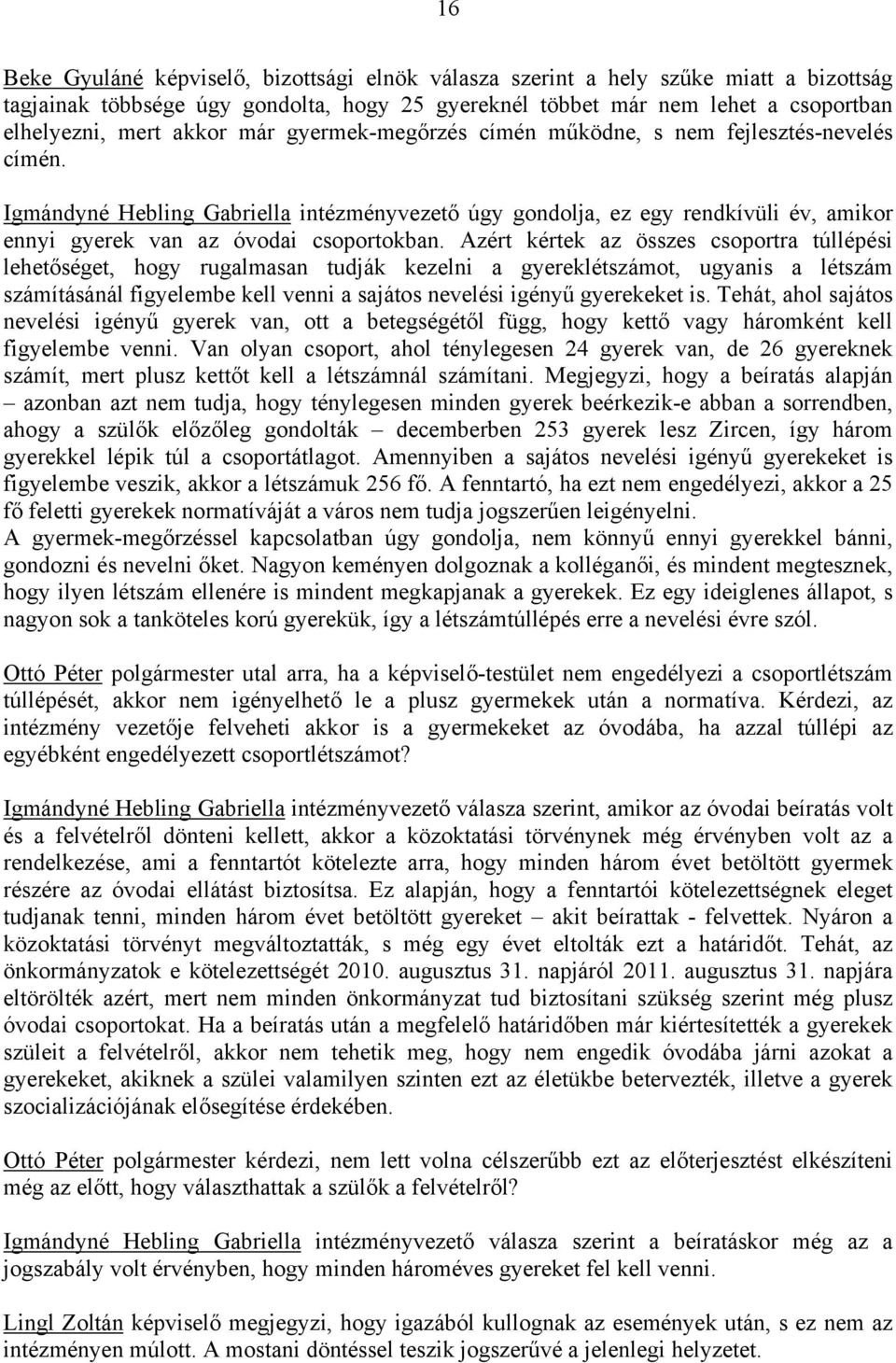 16

Beke Gyuláné képviselő, bizottsági elnök válasza szerint a hely szűke miatt a bizottság tagjainak többsége úgy gondolta, hogy 25 gyereknél többet már nem lehet a csoportban elhelyezni, mert akkor már gyermek-megőrzés címén működne, s nem fejlesztés-nevelés címén.

Igmándyné Hebling Gabriella intézményvezető úgy gondolja, ez egy rendkívüli év, amikor ennyi gyerek van az óvodai csoportokban. Azért kértek az összes csoportra túllépési lehetőséget, hogy rugalmasan tudják kezelni a gyereklétszámot, ugyanis a létszám számításánál figyelembe kell venni a sajátos nevelési igényű gyerekeket is. Tehát, ahol sajátos nevelési igényű gyerek van, ott a betegségétől függ, hogy kettő vagy háromként kell figyelembe venni. Van olyan csoport, ahol ténylegesen 24 gyerek van, de 26 gyereknek számít, mert plusz kettőt kell a létszámnál számítani. Megjegyzi, hogy a beíratás alapján – azonban azt nem tudja, hogy ténylegesen minden gyerek beérkezik-e abban a sorrendben, ahogy a szülők előzőleg gondolták – decemberben 253 gyerek lesz Zircen, így három gyerekkel lépik túl a csoportátlagot. Amennyiben a sajátos nevelési igényű gyerekeket is figyelembe veszik, akkor a létszámuk 256 fő. A fenntartó, ha ezt nem engedélyezi, akkor a 25 fő feletti gyerekek normatíváját a város nem tudja jogszerűen leigényelni.
A gyermek-megőrzéssel kapcsolatban úgy gondolja, nem könnyű ennyi gyerekkel bánni, gondozni és nevelni őket. Nagyon keményen dolgoznak a kolléganői, és mindent megtesznek, hogy ilyen létszám ellenére is mindent megkapjanak a gyerekek. Ez egy ideiglenes állapot, s nagyon sok a tanköteles korú gyerekük, így a létszámtúllépés erre a nevelési évre szól.

Ottó Péter polgármester utal arra, ha a képviselő-testület nem engedélyezi a csoportlétszám túllépését, akkor nem igényelhető le a plusz gyermekek után a normatíva. Kérdezi, az intézmény vezetője felveheti akkor is a gyermekeket az óvodába, ha azzal túllépi az egyébként engedélyezett csoportlétszámot?

Igmándyné Hebling Gabriella intézményvezető válasza szerint, amikor az óvodai beíratás volt és a felvételről dönteni kellett, akkor a közoktatási törvénynek még érvényben volt az a rendelkezése, ami a fenntartót kötelezte arra, hogy minden három évet betöltött gyermek részére az óvodai ellátást biztosítsa. Ez alapján, hogy a fenntartói kötelezettségnek eleget tudjanak tenni, minden három évet betöltött gyereket – akit beírattak - felvettek. Nyáron a közoktatási törvényt megváltoztatták, s még egy évet eltolták ezt a határidőt. Tehát, az önkormányzatok e kötelezettségét 2010. augusztus 31. napjáról 2011. augusztus 31. napjára eltörölték azért, mert nem minden önkormányzat tud biztosítani szükség szerint még plusz óvodai csoportokat. Ha a beíratás után a megfelelő határidőben már kiértesítették a gyerekek szüleit a felvételről, akkor nem tehetik meg, hogy nem engedik óvodába járni azokat a gyerekeket, akiknek a szülei valamilyen szinten ezt az életükbe betervezték, illetve a gyerek szocializációjának elősegítése érdekében.

Ottó Péter polgármester kérdezi, nem lett volna célszerűbb ezt az előterjesztést elkészíteni még az előtt, hogy választhattak a szülők a felvételről?

Igmándyné Hebling Gabriella intézményvezető válasza szerint a beíratáskor még az a jogszabály volt érvényben, hogy minden hároméves gyereket fel kell venni.

Lingl Zoltán képviselő megjegyzi, hogy igazából kullognak az események után, s ez nem az intézményen múlott. A mostani döntéssel teszik jogszerűvé a jelenlegi helyzetet.